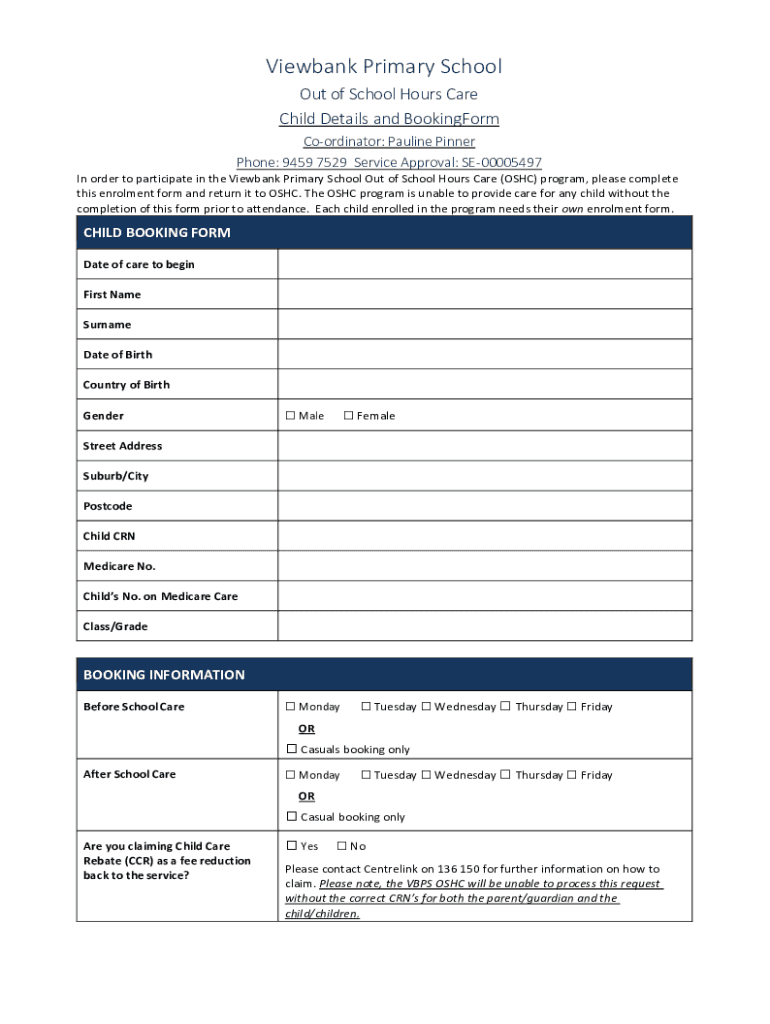 Viewbank Primary School

Out of School Hours Care

Child Details and BookingForm

Co-ordinator: Pauline Pinner

Phone: 9459 7529 Service Approval: SE-00005497

In order to participate in the Viewbank Primary School Out of School Hours Care (OSHC) program, please complete this enrolment form and return it to OSHC. The OSHC program is unable to provide care for any child without the completion of this form prior to attendance. Each child enrolled in the program needs their own enrolment form.

| CHILD BOOKING FORM | |
|---|---|
| Date of care to begin | |
| First Name | |
| Surname | |
| Date of Birth | |
| Country of Birth | |
| Gender | ☐ Male ☐ Female |
| Street Address | |
| Suburb/City | |
| Postcode | |
| Child CRN | |
| Medicare No. | |
| Child's No. on Medicare Care | |
| Class/Grade | |

| BOOKING INFORMATION | |
|---|---|
| Before School Care | ☐ Monday ☐ Tuesday ☐ Wednesday ☐ Thursday ☐ Friday OR ☐ Casuals booking only |
| After School Care | ☐ Monday ☐ Tuesday ☐ Wednesday ☐ Thursday ☐ Friday OR ☐ Casual booking only |
| Are you claiming Child Care Rebate (CCR) as a fee reduction back to the service? | ☐ Yes ☐ No Please contact Centrelink on 136 150 for further information on how to claim. Please note, the VBPS OSHC will be unable to process this request without the correct CRN's for both the parent/guardian and the child/children. |